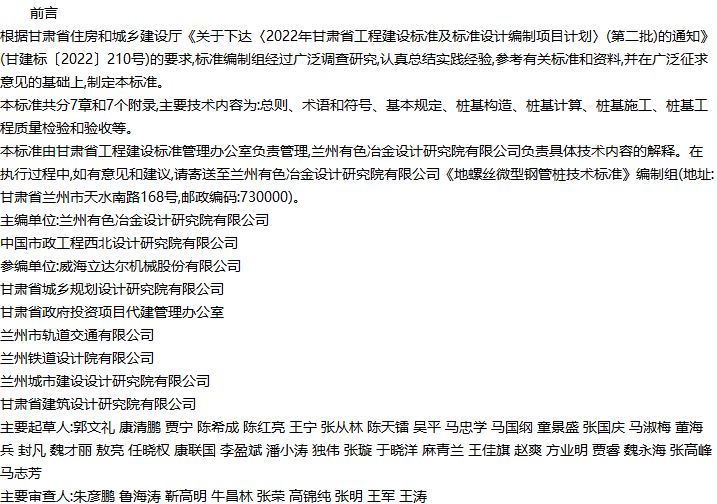 前言

根据甘肃省住房和城乡建设厅《关于下达〈2022年甘肃省工程建设标准及标准设计编制项目计划〉(第二批)的通知》(甘建标〔2022〕210号)的要求,标准编制组经过广泛调查研究,认真总结实践经验,参考有关标准和资料,并在广泛征求意见的基础上,制定本标准。

本标准共分7章和7个附录,主要技术内容为:总则、术语和符号、基本规定、桩基构造、桩基计算、桩基施工、桩基工程质量检验和验收等。

本标准由甘肃省工程建设标准管理办公室负责管理,兰州有色冶金设计研究院有限公司负责具体技术内容的解释。在执行过程中,如有意见和建议,请寄送至兰州有色冶金设计研究院有限公司《地螺丝微型钢管桩技术标准》编制组(地址:甘肃省兰州市天水南路168号,邮政编码:730000)。

主编单位:兰州有色冶金设计研究院有限公司
中国市政工程西北设计研究院有限公司
参编单位:威海立达尔机械股份有限公司
甘肃省城乡规划设计研究院有限公司
甘肃省政府投资项目代建管理办公室
兰州市轨道交通有限公司
兰州铁道设计院有限公司
兰州城市建设设计研究院有限公司
甘肃省建筑设计研究院有限公司
主要起草人:郭文礼 康清鹏 贾宁 陈希成 陈红亮 王宁 张从林 陈天镭 吴平 马忠学 马国纲 童景盛 张国庆 马淑梅 董海兵 封凡 魏才丽 敖亮 任晓权 康联国 李盈斌 潘小涛 独伟 张璇 于晓洋 麻青兰 王佳旗 赵爽 方业明 贾睿 魏永海 张高峰 马志芳
主要审查人:朱彦鹏 鲁海涛 靳高明 牛昌林 张荣 高锦纯 张明 王军 王涛